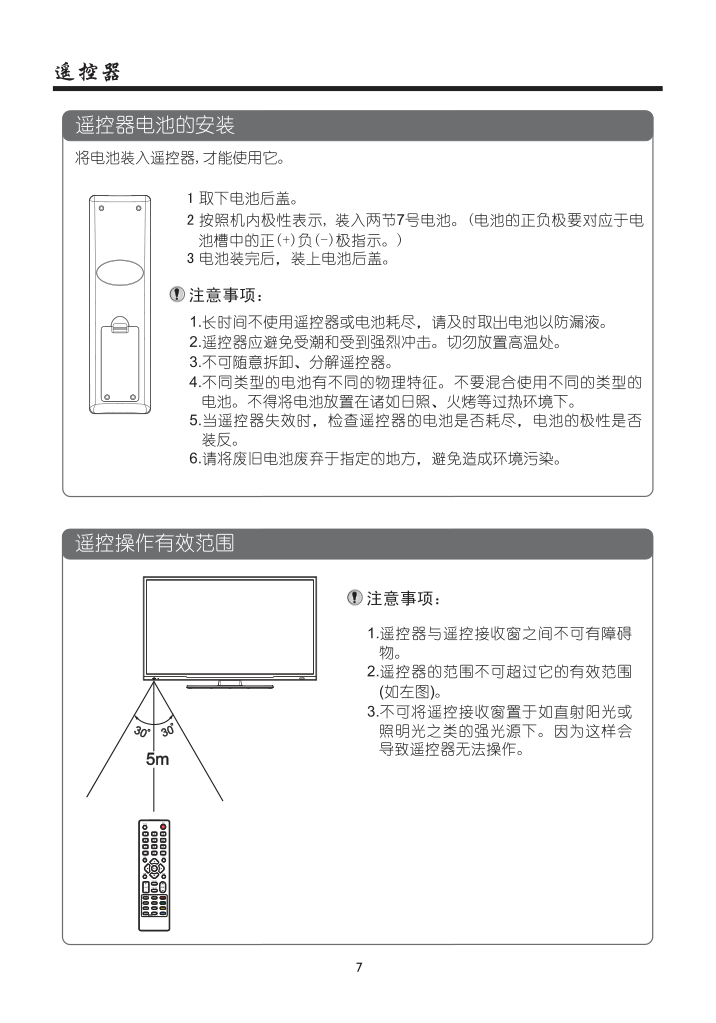 遥控器

遥控器电池的安装

将电池装入遥控器,才能使用它。

1 取下电池后盖。
2 按照机内极性表示，装入两节7号电池。（电池的正负极要对应于电池槽中的正(+)负(-)极指示。）
3 电池装完后，装上电池后盖。

注意事项：

1.长时间不使用遥控器或电池耗尽，请及时取出电池以防漏液。
2.遥控器应避免受潮和受到强烈冲击。切勿放置高温处。
3.不可随意拆卸、分解遥控器。
4.不同类型的电池有不同的物理特征。不要混合使用不同的类型的电池。不得将电池放置在诸如日照、火烤等过热环境下。
5.当遥控器失效时，检查遥控器的电池是否耗尽，电池的极性是否装反。
6.请将废旧电池废弃于指定的地方，避免造成环境污染。

遥控操作有效范围

30°
30°
5m

注意事项：

1.遥控器与遥控接收窗之间不可有障碍物。
2.遥控器的范围不可超过它的有效范围(如左图)。
3.不可将遥控接收窗置于如直射阳光或照明光之类的强光源下。因为这样会导致遥控器无法操作。

7